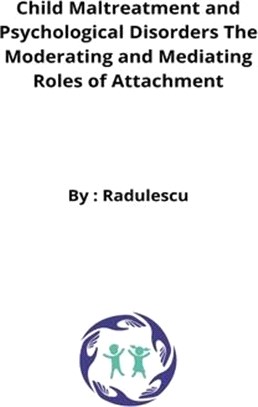 Child Maltreatment and Psychological Disorders The Moderating and Mediating Roles of Attachment

By : Radulescu